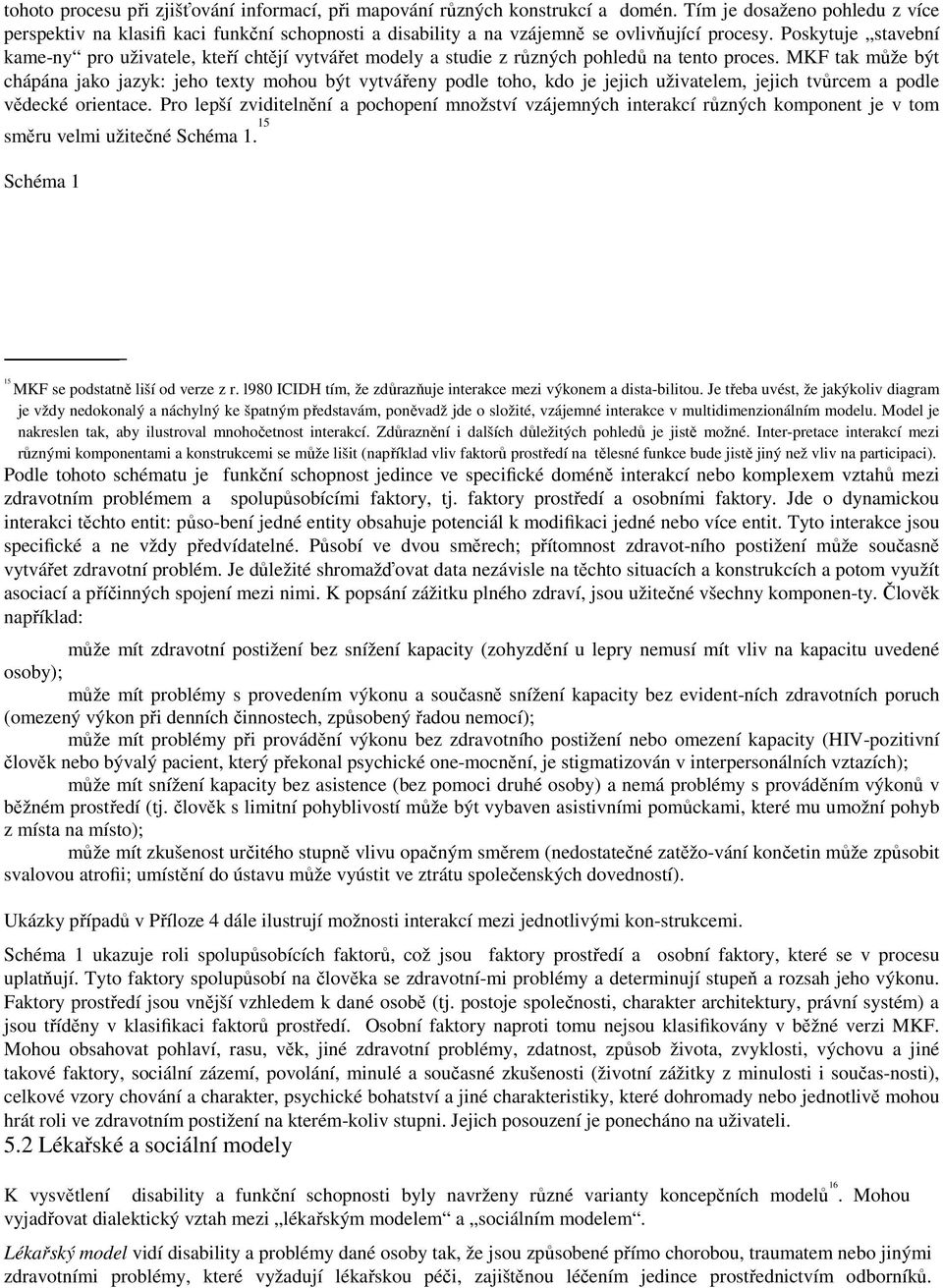 tohoto procesu při zjišťování informací, při mapování různých konstrukcí a domén. Tím je dosaženo pohledu z více perspektiv na klasifi kaci funkční schopnosti a disability a na vzájemně se ovlivňující procesy. Poskytuje „stavební kame-ny“ pro uživatele, kteří chtějí vytvářet modely a studie z různých pohledů na tento proces. MKF tak může být chápána jako jazyk: jeho texty mohou být vytvářeny podle toho, kdo je jejich uživatelem, jejich tvůrcem a podle vědecké orientace. Pro lepší zviditelnění a pochopení množství vzájemných interakcí různých komponent je v tom směru velmi užitečné Schéma 1.$^{15}$

Schéma 1

$^{15}$ MKF se podstatně liší od verze z r. l980 ICIDH tím, že zdůrazňuje interakce mezi výkonem a dista-bilitou. Je třeba uvést, že jakýkoliv diagram je vždy nedokonalý a náchylný ke špatným představám, poněvadž jde o složité, vzájemné interakce v multidimenzionálním modelu. Model je nakreslen tak, aby ilustroval mnohočetnost interakcí. Zdůraznění i dalších důležitých pohledů je jistě možné. Inter-pretace interakcí mezi různými komponentami a konstrukcemi se může lišit (například vliv faktorů prostředí na tělesné funkce bude jistě jiný než vliv na participaci).
Podle tohoto schématu je funkční schopnost jedince ve specifické doméně interakcí nebo komplexem vztahů mezi zdravotním problémem a spolupůsobícími faktory, tj. faktory prostředí a osobními faktory. Jde o dynamickou interakci těchto entit: půso-bení jedné entity obsahuje potenciál k modifikaci jedné nebo více entit. Tyto interakce jsou specifické a ne vždy předvídatelné. Působí ve dvou směrech; přítomnost zdravot-ního postižení může současně vytvářet zdravotní problém. Je důležité shromažďovat data nezávisle na těchto situacích a konstrukcích a potom využít asociací a příčinných spojení mezi nimi. K popsání zážitku plného zdraví, jsou užitečné všechny komponen-ty. Člověk například:

může mít zdravotní postižení bez snížení kapacity (zohyzdění u lepry nemusí mít vliv na kapacitu uvedené osoby);

může mít problémy s provedením výkonu a současně snížení kapacity bez evident-ních zdravotních poruch (omezený výkon při denních činnostech, způsobený řadou nemocí);

může mít problémy při provádění výkonu bez zdravotního postižení nebo omezení kapacity (HIV-pozitivní člověk nebo bývalý pacient, který překonal psychické one-mocnění, je stigmatizován v interpersonálních vztazích);

může mít snížení kapacity bez asistence (bez pomoci druhé osoby) a nemá problémy s prováděním výkonů v běžném prostředí (tj. člověk s limitní pohyblivostí může být vybaven asistivními pomůckami, které mu umožní pohyb z místa na místo);

může mít zkušenost určitého stupně vlivu opačným směrem (nedostatečné zatěžo-vání končetin může způsobit svalovou atrofii; umístění do ústavu může vyústit ve ztrátu společenských dovedností).

Ukázky případů v Příloze 4 dále ilustrují možnosti interakcí mezi jednotlivými kon-strukcemi.

Schéma 1 ukazuje roli spolupůsobících faktorů, což jsou faktory prostředí a osobní faktory, které se v procesu uplatňují. Tyto faktory spolupůsobí na člověka se zdravotní-mi problémy a determinují stupeň a rozsah jeho výkonu. Faktory prostředí jsou vnější vzhledem k dané osobě (tj. postoje společnosti, charakter architektury, právní systém) a jsou tříděny v klasifikaci faktorů prostředí. Osobní faktory naproti tomu nejsou klasifikovány v běžné verzi MKF. Mohou obsahovat pohlaví, rasu, věk, jiné zdravotní problémy, zdatnost, způsob života, zvyklosti, výchovu a jiné takové faktory, sociální zázemí, povolání, minulé a současné zkušenosti (životní zážitky z minulosti i součas-nosti), celkové vzory chování a charakter, psychické bohatství a jiné charakteristiky, které dohromady nebo jednotlivě mohou hrát roli ve zdravotním postižení na kterém-koliv stupni. Jejich posouzení je ponecháno na uživateli.

5.2 Lékařské a sociální modely

K vysvětlení disability a funkční schopnosti byly navrženy různé varianty koncepčních modelů$^{16}$. Mohou vyjadřovat dialektický vztah mezi „lékařským modelem“ a „sociálním modelem“.

Lékařský model vidí disability a problémy dané osoby tak, že jsou způsobené přímo chorobou, traumatem nebo jinými zdravotními problémy, které vyžadují lékařskou péči, zajištěnou léčením jedince prostřednictvím odborníků.